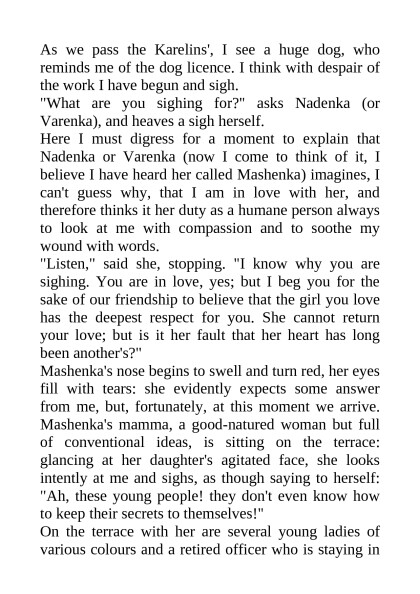 As we pass the Karelins', I see a huge dog, who reminds me of the dog licence. I think with despair of the work I have begun and sigh.
"What are you sighing for?" asks Nadenka (or Varenka), and heaves a sigh herself.
Here I must digress for a moment to explain that Nadenka or Varenka (now I come to think of it, I believe I have heard her called Mashenka) imagines, I can't guess why, that I am in love with her, and therefore thinks it her duty as a humane person always to look at me with compassion and to soothe my wound with words.
"Listen," said she, stopping. "I know why you are sighing. You are in love, yes; but I beg you for the sake of our friendship to believe that the girl you love has the deepest respect for you. She cannot return your love; but is it her fault that her heart has long been another's?"
Mashenka's nose begins to swell and turn red, her eyes fill with tears: she evidently expects some answer from me, but, fortunately, at this moment we arrive. Mashenka's mamma, a good-natured woman but full of conventional ideas, is sitting on the terrace: glancing at her daughter's agitated face, she looks intently at me and sighs, as though saying to herself: "Ah, these young people! they don't even know how to keep their secrets to themselves!"
On the terrace with her are several young ladies of various colours and a retired officer who is staying in